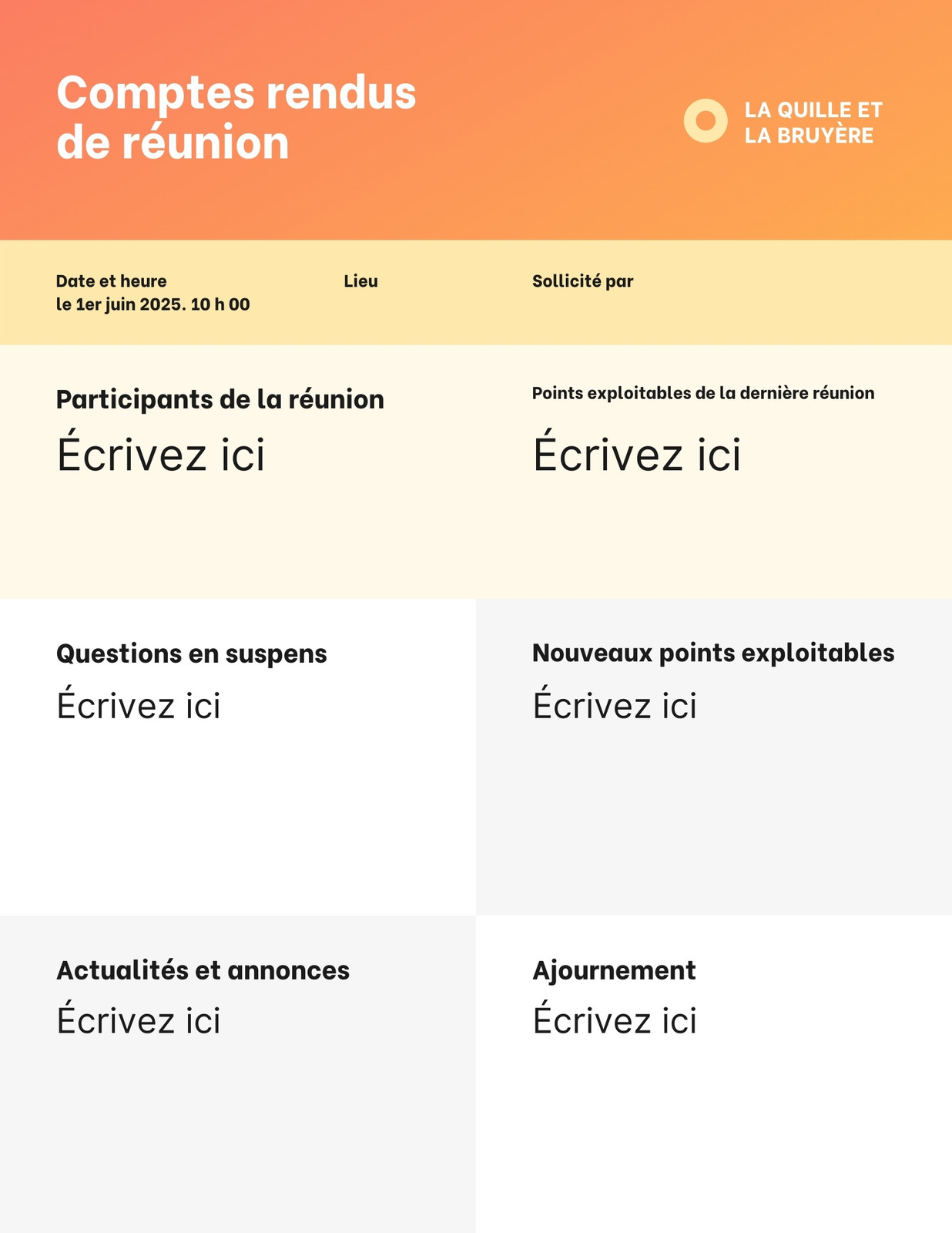 Comptes rendus de réunion

LA QUILLE ET LA BRUYÈRE

Date et heure
le 1er juin 2025. 10 h 00

Lieu

Sollicité par

Participants de la réunion
Écrivez ici

Points exploitables de la dernière réunion
Écrivez ici

Questions en suspens
Écrivez ici

Nouveaux points exploitables
Écrivez ici

Actualités et annonces
Écrivez ici

Ajournement
Écrivez ici